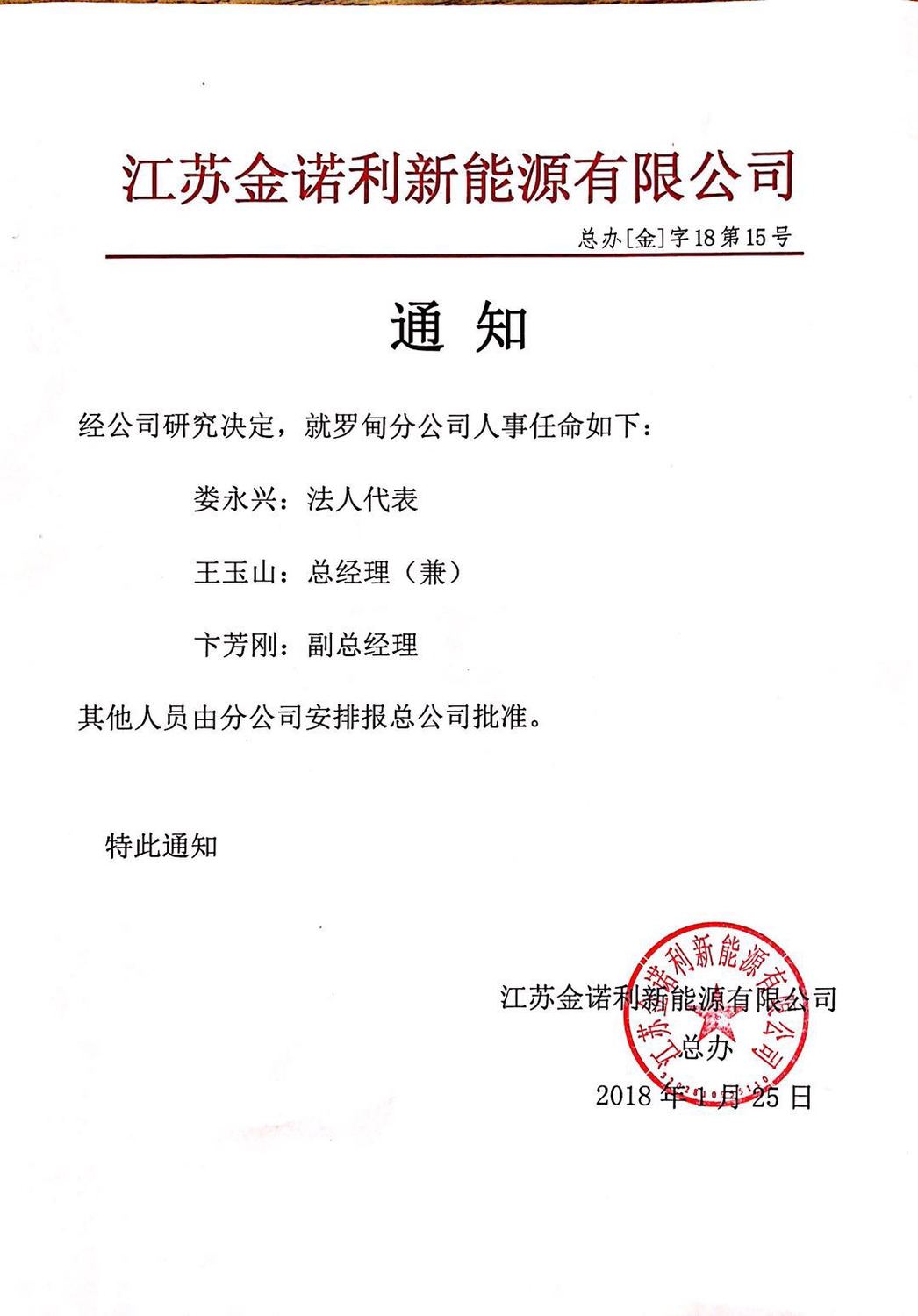 江苏金诺利新能源有限公司

总办[金]字18第15号

通 知

经公司研究决定，就罗甸分公司人事任命如下：

娄永兴：法人代表

王玉山：总经理（兼）

卞芳刚：副总经理

其他人员由分公司安排报总公司批准。

特此通知

江苏金诺利新能源有限公司
总办
2018年1月25日

江苏金诺利新能源有限公司